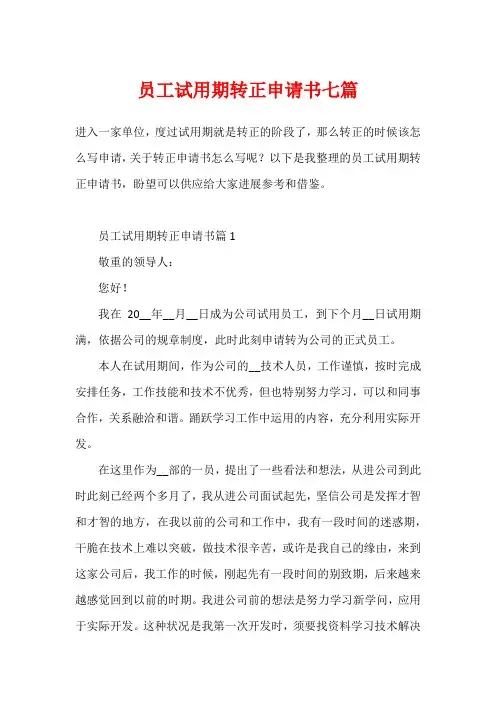 员工试用期转正申请书七篇

进入一家单位，度过试用期就是转正的阶段了，那么转正的时候该怎么写申请，关于转正申请书怎么写呢？以下是我整理的员工试用期转正申请书，盼望可以供应给大家进展参考和借鉴。

员工试用期转正申请书篇 1

敬重的领导人：

您好！

我在 20__年__月__日成为公司试用员工，到下个月__日试用期满，依据公司的规章制度，此时此刻申请转为公司的正式员工。

本人在试用期间，作为公司的__技术人员，工作谨慎，按时完成安排任务，工作技能和技术不优秀，但也特别努力学习，可以和同事合作，关系融洽和谐。踊跃学习工作中运用的内容，充分利用实际开发。

在这里作为__部的一员，提出了一些看法和想法，从进公司到此时此刻已经两个多月了，我从进公司面试起先，坚信公司是发挥才智和才智的地方，在我以前的公司和工作中，我有一段时间的迷惑期，干脆在技术上难以突破，做技术很辛苦，或许是我自己的缘由，来到这家公司后，我工作的时候，刚起先有一段时间的别致期，后来越来越感觉回到以前的时期。我进公司前的想法是努力学习新学问，应用于实际开发。这种状况是我第一次开发时，须要找资料学习技术解决